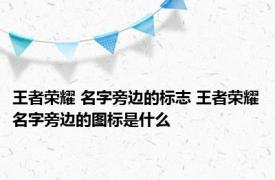 王者荣耀 名字旁边的标志 王者荣耀名字旁边的图标是什么